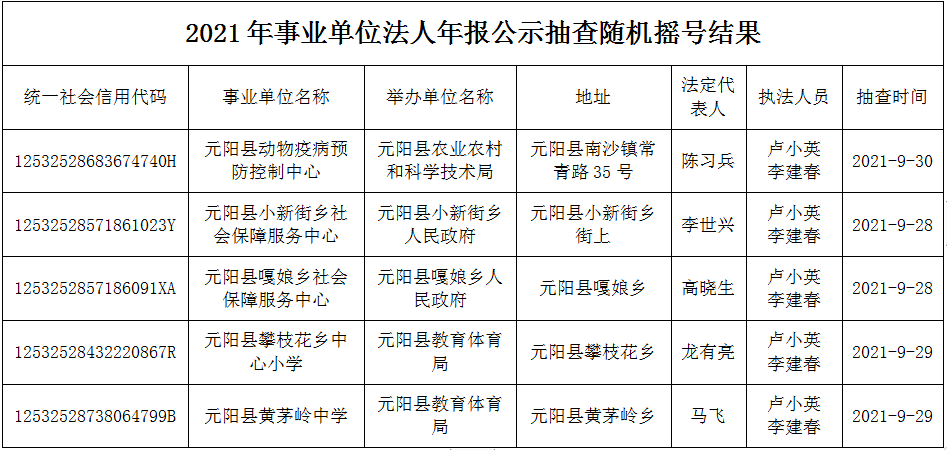 2021年事业单位法人年报公示抽查随机摇号结果

| 统一社会信用代码 | 事业单位名称 | 举办单位名称 | 地址 | 法定代表人 | 执法人员 | 抽查时间 |
|---|---|---|---|---|---|---|
| 12532528683674740H | 元阳县动物疫病预防控制中心 | 元阳县农业农村和科学技术局 | 元阳县南沙镇常青路35号 | 陈习兵 | 卢小英 李建春 | 2021-9-30 |
| 12532528571861023Y | 元阳县小新街乡社会保障服务中心 | 元阳县小新街乡人民政府 | 元阳县小新街乡街上 | 李世兴 | 卢小英 李建春 | 2021-9-28 |
| 1253252857186091XA | 元阳县嘎娘乡社会保障服务中心 | 元阳县嘎娘乡人民政府 | 元阳县嘎娘乡 | 高晓生 | 卢小英 李建春 | 2021-9-28 |
| 12532528432220867R | 元阳县攀枝花乡中心小学 | 元阳县教育体育局 | 元阳县攀枝花乡 | 龙有亮 | 卢小英 李建春 | 2021-9-29 |
| 12532528738064799B | 元阳县黄茅岭中学 | 元阳县教育体育局 | 元阳县黄茅岭乡 | 马飞 | 卢小英 李建春 | 2021-9-29 |